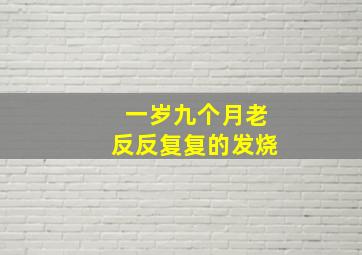 一岁九个月老
反反复复的发烧